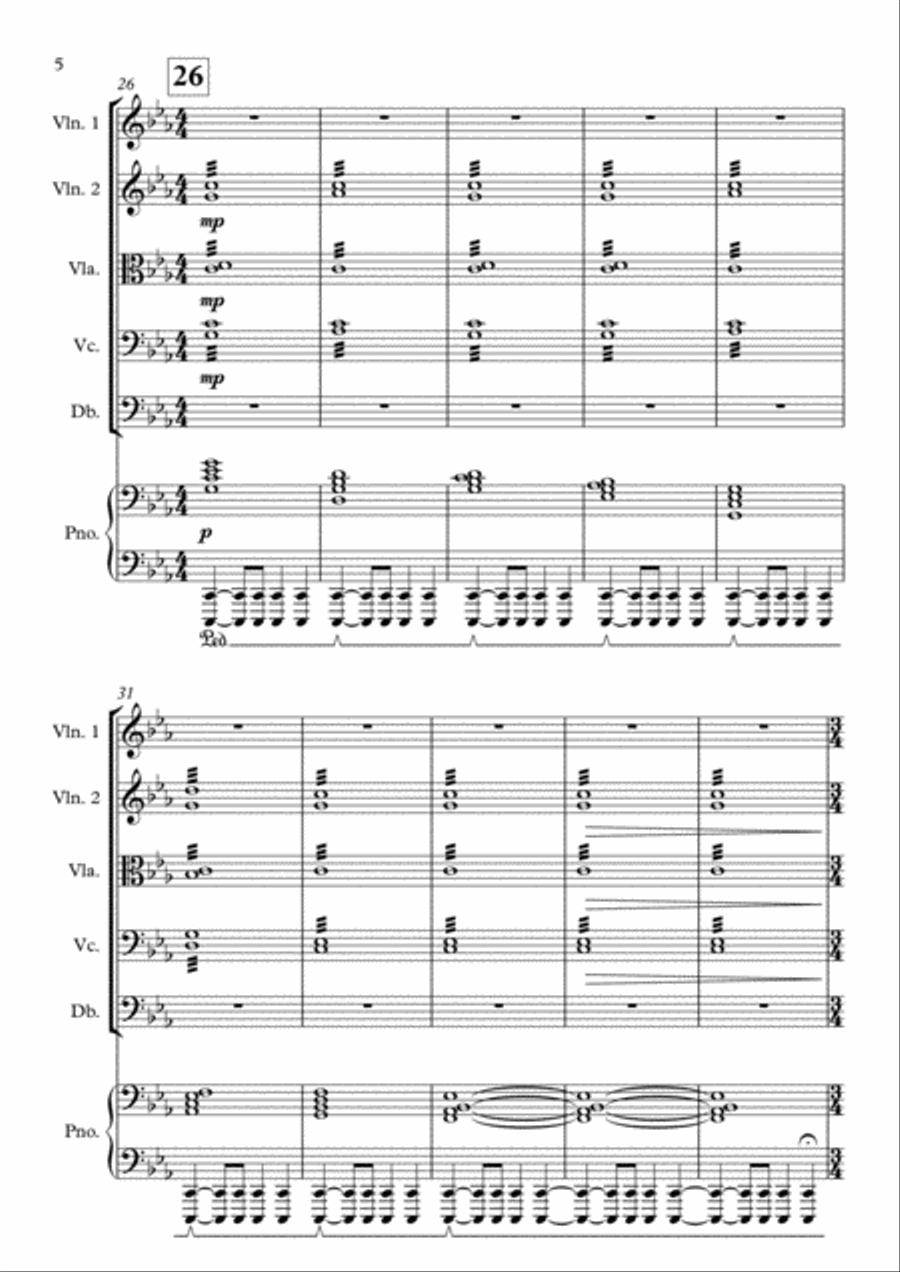 5

26

26

Vln. 1

Vln. 2

mp

Vla.

mp

Vc.

mp

Db.

Pno.

p

Ped.

31

Vln. 1

Vln. 2

Vla.

Vc.

Db.

Pno.